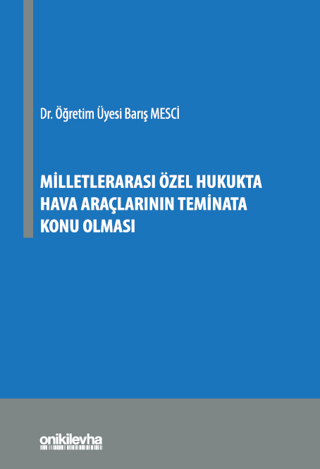 Dr. Öğretim Üyesi Barış MESCİ

MİLLETLERARASI ÖZEL HUKUKTA HAVA ARAÇLARININ TEMİNATA KONU OLMASI

onikilevha